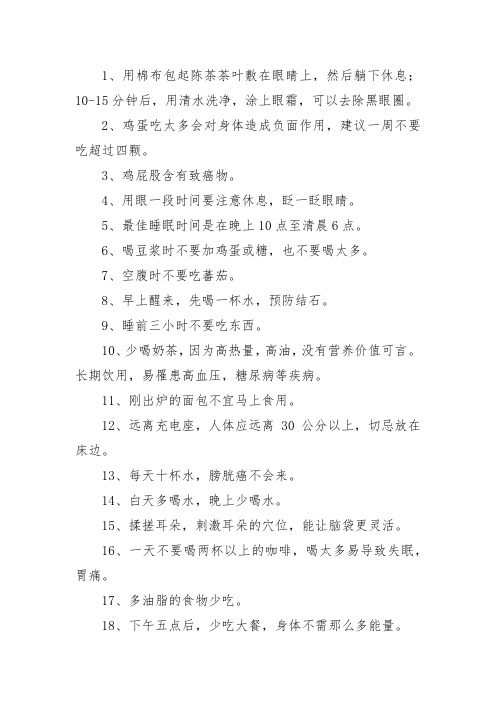 1、用棉布包起陈茶茶叶敷在眼睛上，然后躺下休息；10-15分钟后，用清水洗净，涂上眼霜，可以去除黑眼圈。

2、鸡蛋吃太多会对身体造成负面作用，建议一周不要吃超过四颗。

3、鸡屁股含有致癌物。

4、用眼一段时间要注意休息，眨一眨眼睛。

5、最佳睡眠时间是在晚上10点至清晨6点。

6、喝豆浆时不要加鸡蛋或糖，也不要喝太多。

7、空腹时不要吃蕃茄。

8、早上醒来，先喝一杯水，预防结石。

9、睡前三小时不要吃东西。

10、少喝奶茶，因为高热量，高油，没有营养价值可言。长期饮用，易罹患高血压，糖尿病等疾病。

11、刚出炉的面包不宜马上食用。

12、远离充电座，人体应远离 30 公分以上，切忌放在床边。

13、每天十杯水，膀胱癌不会来。

14、白天多喝水，晚上少喝水。

15、揉搓耳朵，刺激耳朵的穴位，能让脑袋更灵活。

16、一天不要喝两杯以上的咖啡，喝太多易导致失眠，胃痛。

17、多油脂的食物少吃。

18、下午五点后，少吃大餐，身体不需那么多能量。